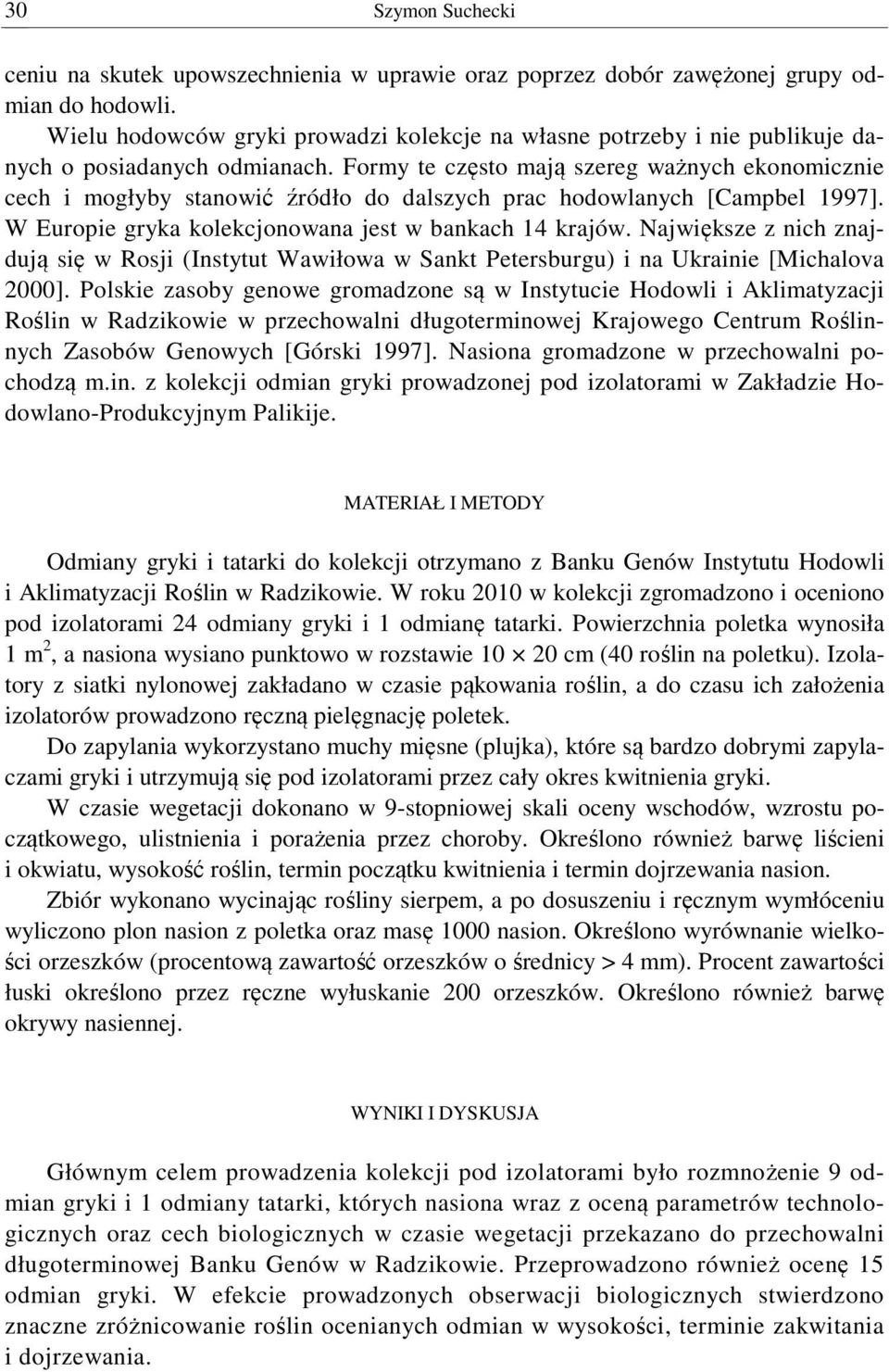 30 Szymon Suchecki

ceniu na skutek upowszechnienia w uprawie oraz poprzez dobór zawężonej grupy odmian do hodowli.

Wielu hodowców gryki prowadzi kolekcje na własne potrzeby i nie publikuje danych o posiadanych odmianach. Formy te często mają szereg ważnych ekonomicznie cech i mogłyby stanowić źródło do dalszych prac hodowlanych [Campbel 1997]. W Europie gryka kolekcjonowana jest w bankach 14 krajów. Największe z nich znajdują się w Rosji (Instytut Wawiłowa w Sankt Petersburgu) i na Ukrainie [Michalova 2000]. Polskie zasoby genowe gromadzone są w Instytucie Hodowli i Aklimatyzacji Roślin w Radzikowie w przechowalni długoterminowej Krajowego Centrum Roślinnych Zasobów Genowych [Górski 1997]. Nasiona gromadzone w przechowalni pochodzą m.in. z kolekcji odmian gryki prowadzonej pod izolatorami w Zakładzie Hodowlano-Produkcyjnym Palikije.

MATERIAŁ I METODY

Odmiany gryki i tatarki do kolekcji otrzymano z Banku Genów Instytutu Hodowli i Aklimatyzacji Roślin w Radzikowie. W roku 2010 w kolekcji zgromadzono i oceniono pod izolatorami 24 odmiany gryki i 1 odmianę tatarki. Powierzchnia poletka wynosiła 1 $m^2$, a nasiona wysiano punktowo w rozstawie $10 \times 20$ cm (40 roślin na poletku). Izolatory z siatki nylonowej zakładano w czasie pąkowania roślin, a do czasu ich założenia izolatorów prowadzono ręczną pielęgnację poletek.

Do zapylania wykorzystano muchy mięsne (plujka), które są bardzo dobrymi zapylaczami gryki i utrzymują się pod izolatorami przez cały okres kwitnienia gryki.

W czasie wegetacji dokonano w 9-stopniowej skali oceny wschodów, wzrostu początkowego, ulistnienia i porażenia przez choroby. Określono również barwę liścieni i okwiatu, wysokość roślin, termin początku kwitnienia i termin dojrzewania nasion.

Zbiór wykonano wycinając rośliny sierpem, a po dosuszeniu i ręcznym wymłóceniu wyliczono plon nasion z poletka oraz masę 1000 nasion. Określono wyrównanie wielkości orzeszków (procentową zawartość orzeszków o średnicy > 4 mm). Procent zawartości łuski określono przez ręczne wyłuskanie 200 orzeszków. Określono również barwę okrywy nasiennej.

WYNIKI I DYSKUSJA

Głównym celem prowadzenia kolekcji pod izolatorami było rozmnożenie 9 odmian gryki i 1 odmiany tatarki, których nasiona wraz z oceną parametrów technologicznych oraz cech biologicznych w czasie wegetacji przekazano do przechowalni długoterminowej Banku Genów w Radzikowie. Przeprowadzono również ocenę 15 odmian gryki. W efekcie prowadzonych obserwacji biologicznych stwierdzono znaczne zróżnicowanie roślin ocenianych odmian w wysokości, terminie zakwitania i dojrzewania.